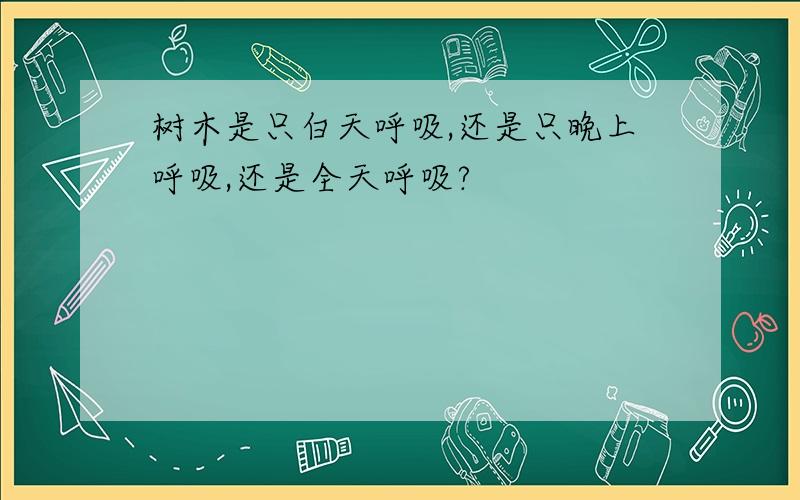 树木是只白天呼吸,还是只晚上呼吸,还是全天呼吸?